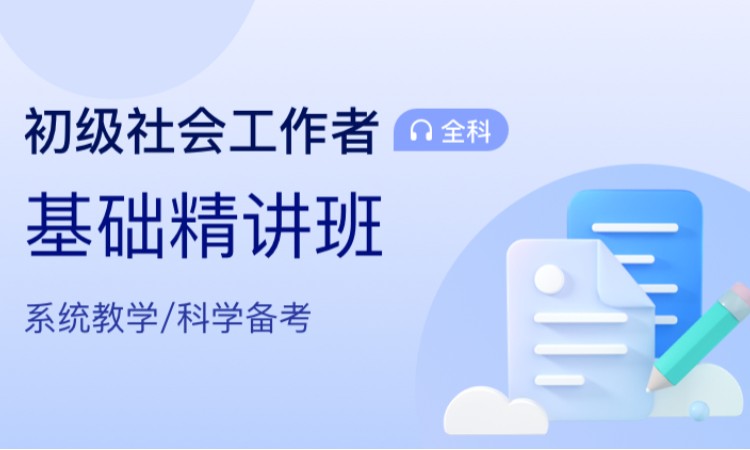 初级社会工作者 全科

基础精讲班

系统教学/科学备考